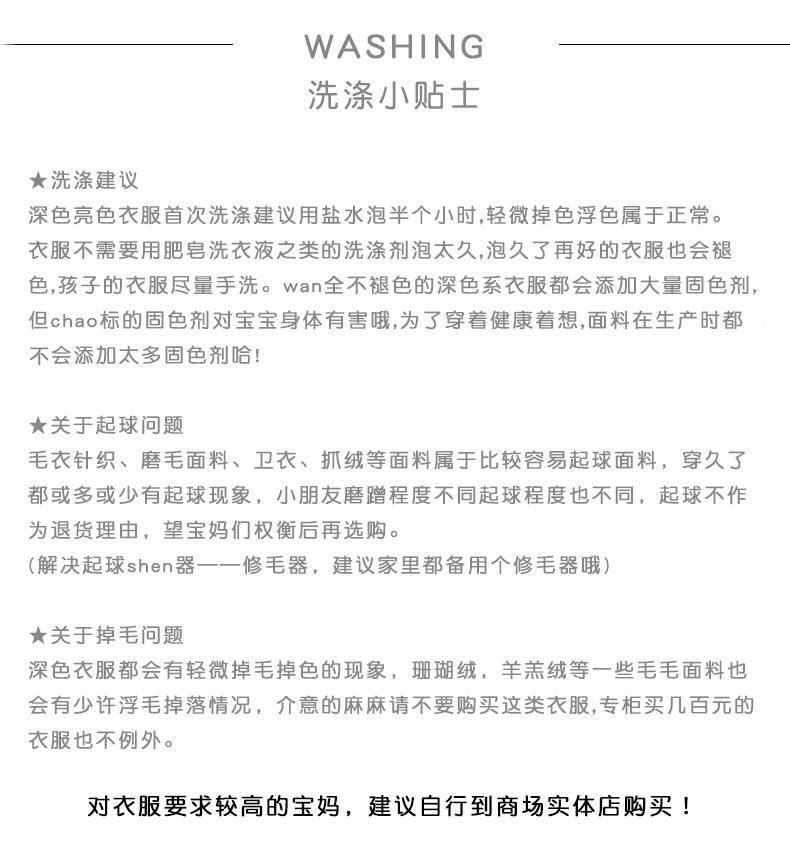 WASHING
洗涤小贴士

★洗涤建议
深色亮色衣服首次洗涤建议用盐水泡半个小时,轻微掉色浮色属于正常。衣服不需要用肥皂洗衣液之类的洗涤剂泡太久,泡久了再好的衣服也会褪色,孩子的衣服尽量手洗。wan全不褪色的深色系衣服都会添加大量固色剂,但chao标的固色剂对宝宝身体有害哦,为了穿着健康着想,面料在生产时都不会添加太多固色剂哈!

★关于起球问题
毛衣针织、磨毛面料、卫衣、抓绒等面料属于比较容易起球面料，穿久了都或多或少有起球现象，小朋友磨蹭程度不同起球程度也不同，起球不作为退货理由，望宝妈们权衡后再选购。
(解决起球shen器——修毛器，建议家里都备用个修毛器哦)

★关于掉毛问题
深色衣服都会有轻微掉毛掉色的现象，珊瑚绒，羊羔绒等一些毛毛面料也会有少许浮毛掉落情况，介意的麻麻请不要购买这类衣服,专柜买几百元的衣服也不例外。

对衣服要求较高的宝妈，建议自行到商场实体店购买！